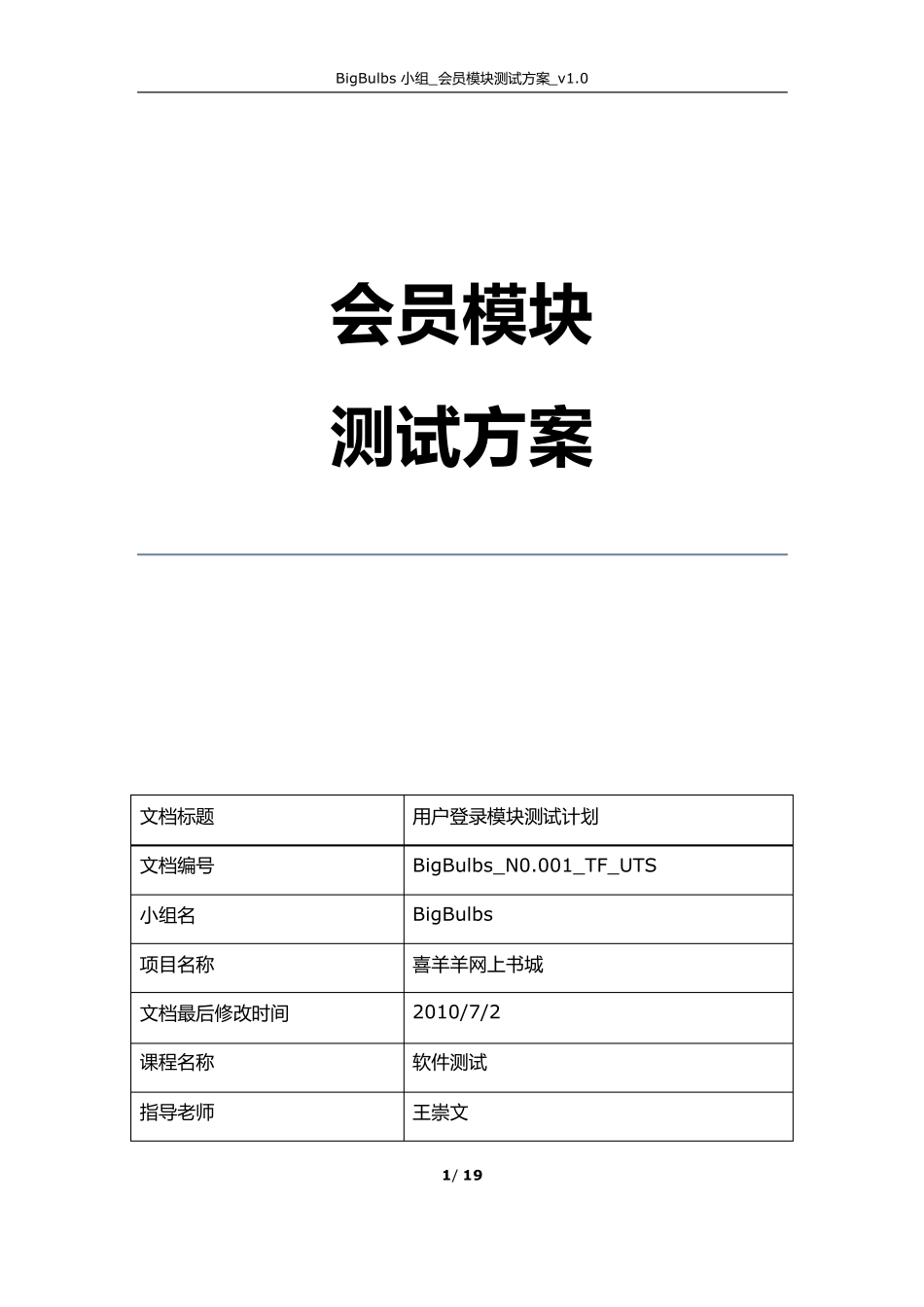 BigBulbs 小组_会员模块测试方案_v1.0

会员模块

测试方案

| 文档标题 | 用户登录模块测试计划 |
|---|---|
| 文档编号 | BigBulbs_N0.001_TF_UTS |
| 小组名 | BigBulbs |
| 项目名称 | 喜羊羊网上书城 |
| 文档最后修改时间 | 2010/7/2 |
| 课程名称 | 软件测试 |
| 指导老师 | 王崇文 |

1/ 19